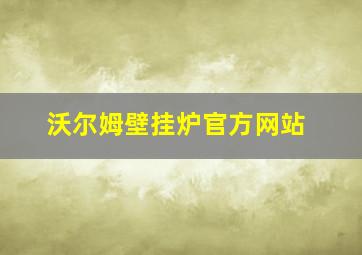 沃尔姆壁挂炉官方网站